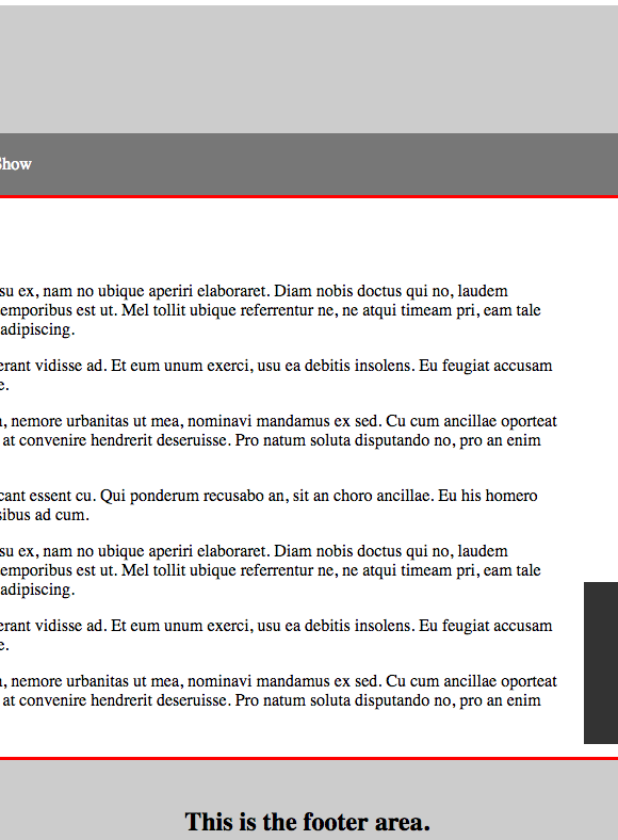 Show

su ex, nam no ubique aperiri elaboraret. Diam nobis doctus qui no, laudem emporibus est ut. Mel tollit ubique referrentur ne, ne atqui timeam pri, eam tale adipiscing.

erant vidisse ad. Et eum unum exerci, usu ea debitis insolens. Eu feugiat accusam e.

, nemore urbanitas ut mea, nominavi mandamus ex sed. Cu cum ancillae oporteat at convenire hendrerit deseruisse. Pro natum soluta disputando no, pro an enim

cant essent cu. Qui ponderum recusabo an, sit an choro ancillae. Eu his homero sibus ad cum.

su ex, nam no ubique aperiri elaboraret. Diam nobis doctus qui no, laudem emporibus est ut. Mel tollit ubique referrentur ne, ne atqui timeam pri, eam tale adipiscing.

erant vidisse ad. Et eum unum exerci, usu ea debitis insolens. Eu feugiat accusam e.

, nemore urbanitas ut mea, nominavi mandamus ex sed. Cu cum ancillae oporteat at convenire hendrerit deseruisse. Pro natum soluta disputando no, pro an enim

This is the footer area.